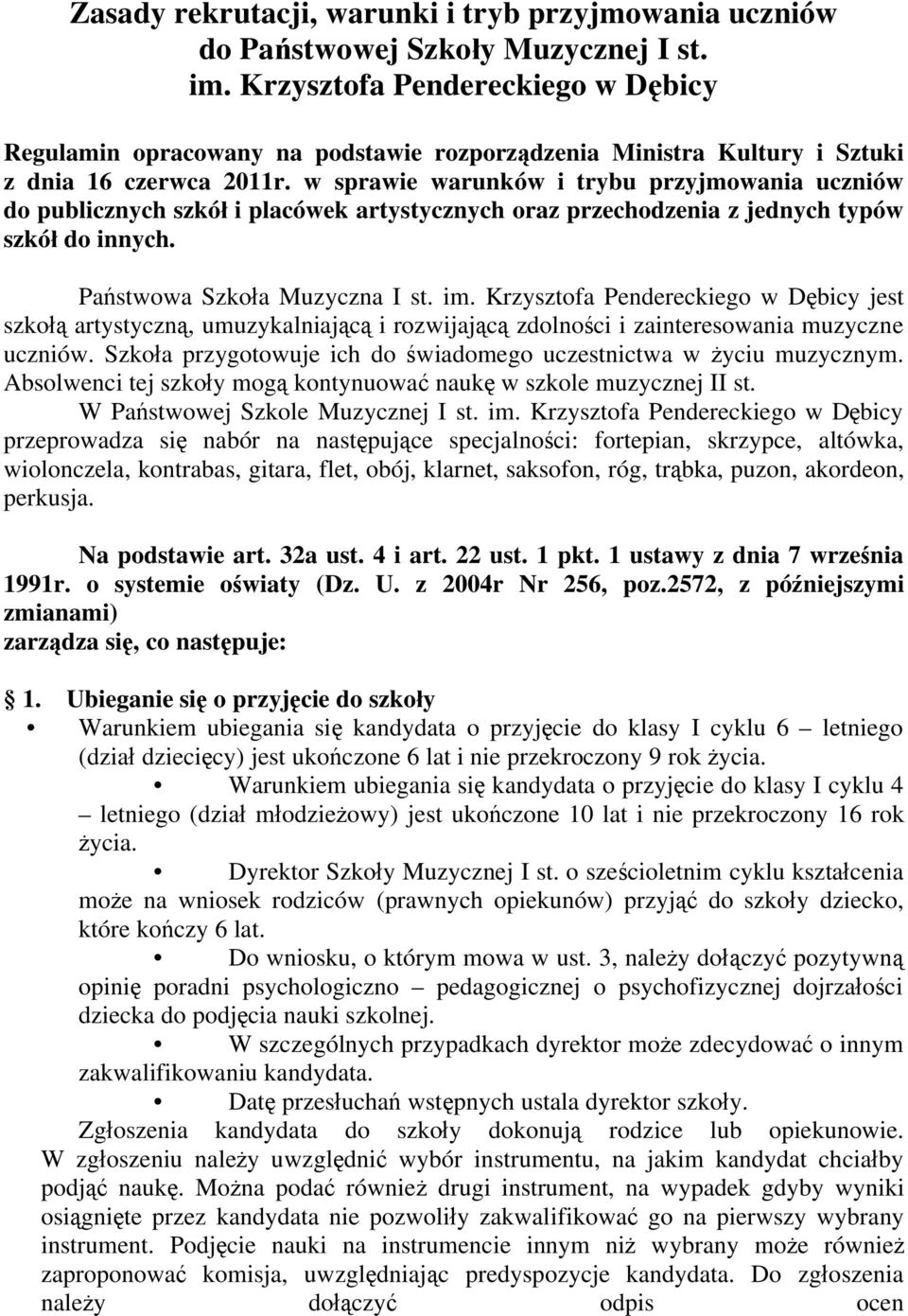 Zasady rekrutacji, warunki i tryb przyjmowania uczniów do Państwowej Szkoły Muzycznej I st. im. Krzysztofa Pendereckiego w Dębicy

Regulamin opracowany na podstawie rozporządzenia Ministra Kultury i Sztuki z dnia 16 czerwca 2011r. w sprawie warunków i trybu przyjmowania uczniów do publicznych szkół i placówek artystycznych oraz przechodzenia z jednych typów szkół do innych.

Państwowa Szkoła Muzyczna I st. im. Krzysztofa Pendereckiego w Dębicy jest szkołą artystyczną, umuzykalniającą i rozwijającą zdolności i zainteresowania muzyczne uczniów. Szkoła przygotowuje ich do świadomego uczestnictwa w życiu muzycznym. Absolwenci tej szkoły mogą kontynuować naukę w szkole muzycznej II st.
W Państwowej Szkole Muzycznej I st. im. Krzysztofa Pendereckiego w Dębicy przeprowadza się nabór na następujące specjalności: fortepian, skrzypce, altówka, wiolonczela, kontrabas, gitara, flet, obój, klarnet, saksofon, róg, trąbka, puzon, akordeon, perkusja.

Na podstawie art. 32a ust. 4 i art. 22 ust. 1 pkt. 1 ustawy z dnia 7 września 1991r. o systemie oświaty (Dz. U. z 2004r Nr 256, poz.2572, z późniejszymi zmianami)
zarządza się, co następuje:

1. Ubieganie się o przyjęcie do szkoły
• Warunkiem ubiegania się kandydata o przyjęcie do klasy I cyklu 6 – letniego (dział dziecięcy) jest ukończone 6 lat i nie przekroczony 9 rok życia.
• Warunkiem ubiegania się kandydata o przyjęcie do klasy I cyklu 4 – letniego (dział młodzieżowy) jest ukończone 10 lat i nie przekroczony 16 rok życia.
• Dyrektor Szkoły Muzycznej I st. o sześcioletnim cyklu kształcenia może na wniosek rodziców (prawnych opiekunów) przyjąć do szkoły dziecko, które kończy 6 lat.
• Do wniosku, o którym mowa w ust. 3, należy dołączyć pozytywną opinię poradni psychologiczno – pedagogicznej o psychofizycznej dojrzałości dziecka do podjęcia nauki szkolnej.
• W szczególnych przypadkach dyrektor może zdecydować o innym zakwalifikowaniu kandydata.
• Datę przesłuchań wstępnych ustala dyrektor szkoły.
Zgłoszenia kandydata do szkoły dokonują rodzice lub opiekunowie. W zgłoszeniu należy uwzględnić wybór instrumentu, na jakim kandydat chciałby podjąć naukę. Można podać również drugi instrument, na wypadek gdyby wyniki osiągnięte przez kandydata nie pozwoliły zakwalifikować go na pierwszy wybrany instrument. Podjęcie nauki na instrumencie innym niż wybrany może również zaproponować komisja, uwzględniając predyspozycje kandydata. Do zgłoszenia należy dołączyć odpis ocen